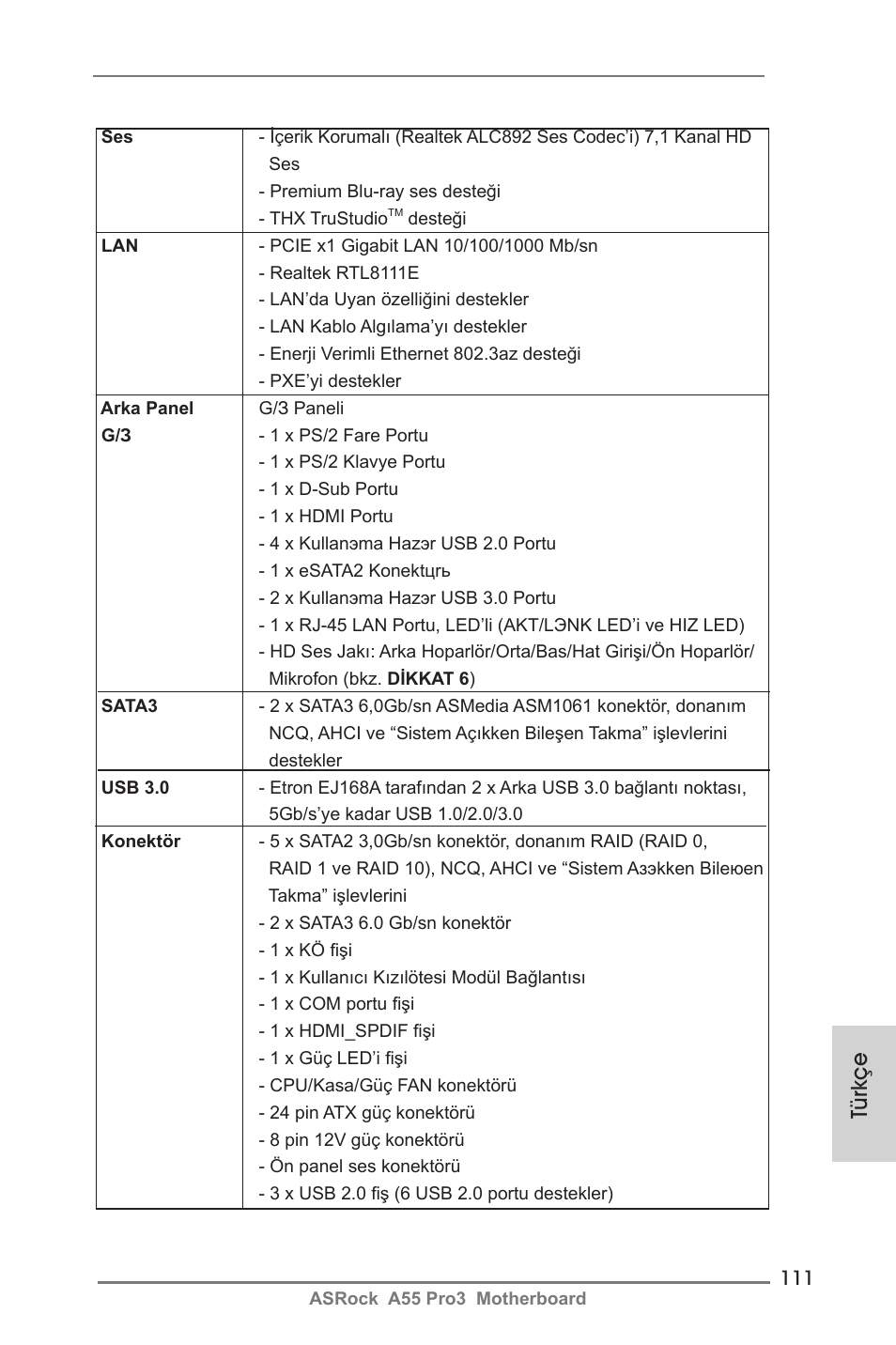 | | |
|---|---|
| **Ses** | - İçerik Korumalı (Realtek ALC892 Ses Codec'i) 7,1 Kanal HD Ses<br>- Premium Blu-ray ses desteği<br>- THX TruStudio$^{TM}$ desteği |
| **LAN** | - PCIE x1 Gigabit LAN 10/100/1000 Mb/sn<br>- Realtek RTL8111E<br>- LAN'da Uyan özelliğini destekler<br>- LAN Kablo Algılama'yı destekler<br>- Enerji Verimli Ethernet 802.3az desteği<br>- PXE'yi destekler |
| **Arka Panel G/3** | G/3 Paneli<br>- 1 x PS/2 Fare Portu<br>- 1 x PS/2 Klavye Portu<br>- 1 x D-Sub Portu<br>- 1 x HDMI Portu<br>- 4 x Kullanэma Hazэr USB 2.0 Portu<br>- 1 x eSATA2 Konektцrь<br>- 2 x Kullanэma Hazэr USB 3.0 Portu<br>- 1 x RJ-45 LAN Portu, LED'li (AKT/LЭNK LED'i ve HIZ LED)<br>- HD Ses Jakı: Arka Hoparlör/Orta/Bas/Hat Girişi/Ön Hoparlör/ Mikrofon (bkz. **DİKKAT 6**) |
| **SATA3** | - 2 x SATA3 6,0Gb/sn ASMedia ASM1061 konektör, donanım NCQ, AHCI ve "Sistem Açıkken Bileşen Takma" işlevlerini destekler |
| **USB 3.0** | - Etron EJ168A tarafından 2 x Arka USB 3.0 bağlantı noktası, 5Gb/s'ye kadar USB 1.0/2.0/3.0 |
| **Konektör** | - 5 x SATA2 3,0Gb/sn konektör, donanım RAID (RAID 0, RAID 1 ve RAID 10), NCQ, AHCI ve "Sistem Aзэkken Bileюen Takma" işlevlerini<br>- 2 x SATA3 6.0 Gb/sn konektör<br>- 1 x KÖ fişi<br>- 1 x Kullanıcı Kızılötesi Modül Bağlantısı<br>- 1 x COM portu fişi<br>- 1 x HDMI_SPDIF fişi<br>- 1 x Güç LED'i fişi<br>- CPU/Kasa/Güç FAN konektörü<br>- 24 pin ATX güç konektörü<br>- 8 pin 12V güç konektörü<br>- Ön panel ses konektörü<br>- 3 x USB 2.0 fiş (6 USB 2.0 portu destekler) |

Türkçe

111

ASRock A55 Pro3 Motherboard